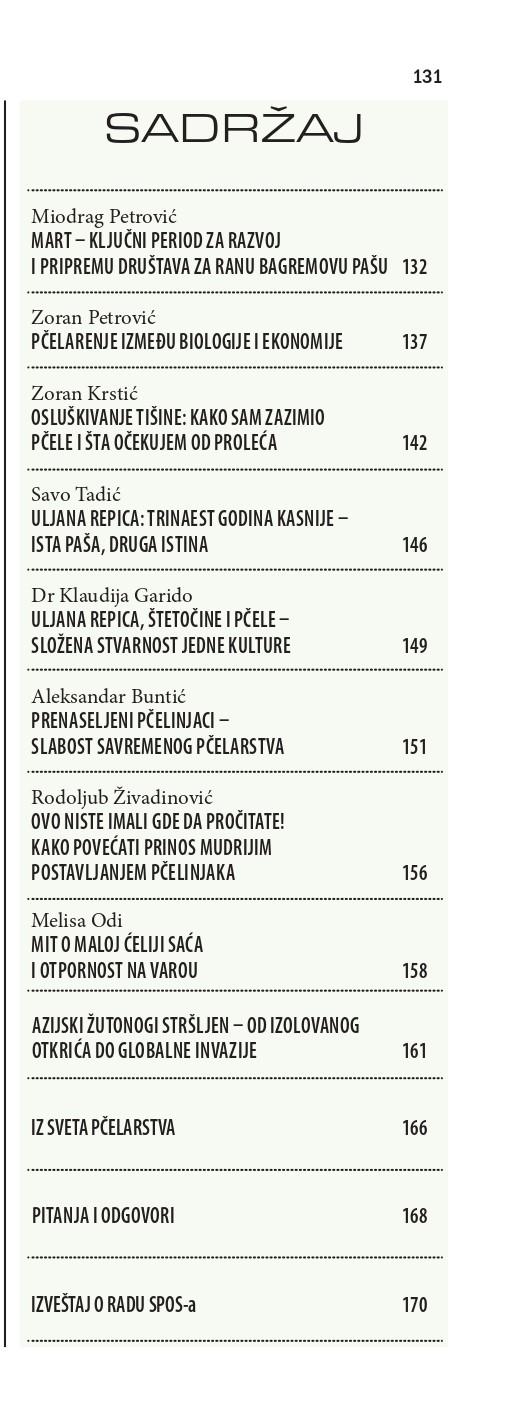 131

SADRŽAJ

Miodrag Petrović
MART – KLJUČNI PERIOD ZA RAZVOJ I PRIPREMU DRUŠTAVA ZA RANU BAGREMOVU PAŠU 132

Zoran Petrović
PČELARENJE IZMEĐU BIOLOGIJE I EKONOMIJE 137

Zoran Krstić
OSLUŠKIVANJE TIŠINE: KAKO SAM ZAZIMIO PČELE I ŠTA OČEKUJEM OD PROLEĆA 142

Savo Tadić
ULJANA REPICA: TRINAEST GODINA KASNIJE – ISTA PAŠA, DRUGA ISTINA 146

Dr Klaudija Garido
ULJANA REPICA, ŠTETOČINE I PČELE – SLOŽENA STVARNOST JEDNE KULTURE 149

Aleksandar Buntić
PRENASELJENI PČELINJACI – SLABOST SAVREMENOG PČELARSTVA 151

Rodoljub Živadinović
OVO NISTE IMALI GDE DA PROČITATE! KAKO POVEĆATI PRINOS MUDRIJIM POSTAVLJANJEM PČELINJAKA 156

Melisa Odi
MIT O MALOJ ĆELIJI SAĆA I OTPORNOST NA VAROU 158

AZIJSKI ŽUTONOGI STRŠLJEN – OD IZOLOVANOG OTKRIĆA DO GLOBALNE INVAZIJE 161

IZ SVETA PČELARSTVA 166

PITANJA I ODGOVORI 168

IZVEŠTAJ O RADU SPOS-a 170